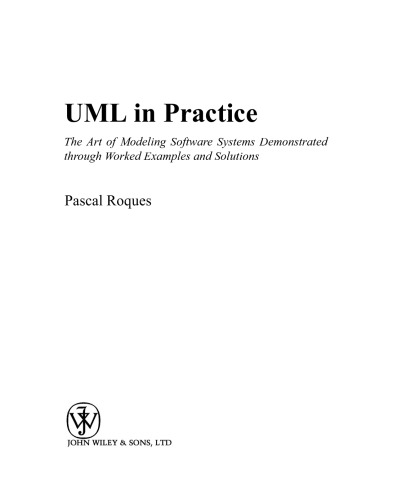 UML in Practice

The Art of Modeling Software Systems Demonstrated through Worked Examples and Solutions

Pascal Roques

JW

JOHN WILEY & SONS, LTD